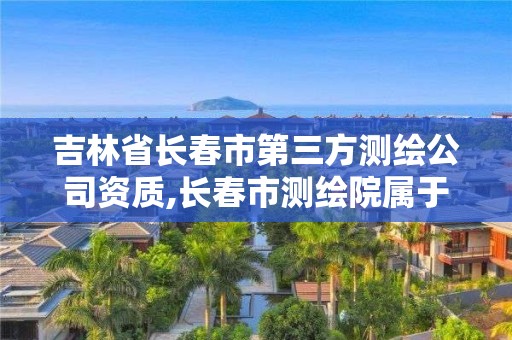 吉林省长春市第三方测绘公司资质,长春市测绘院属于